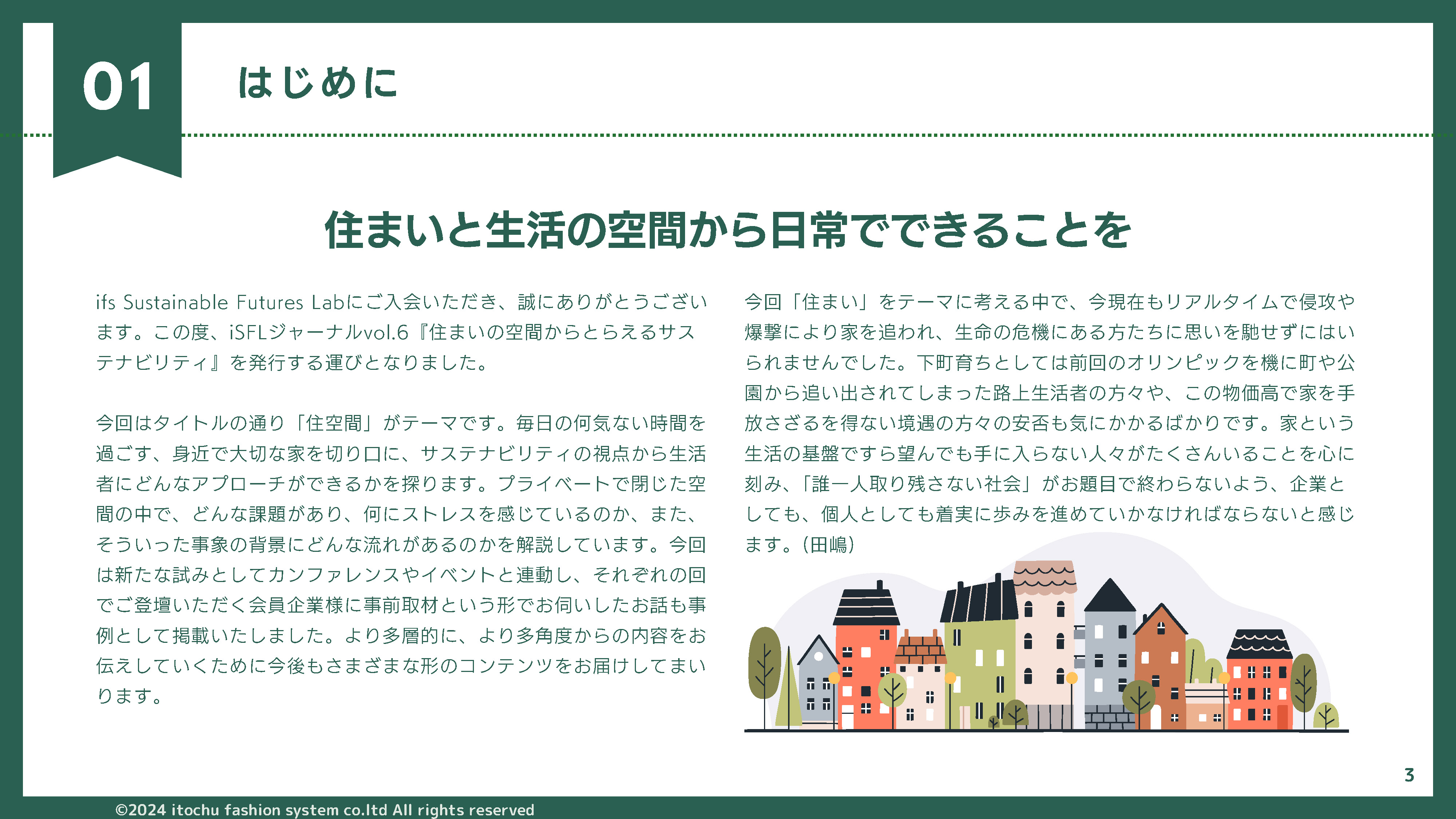 01

はじめに

住まいと生活の空間から日常でできることを

ifs Sustainable Futures Labにご入会いただき、誠にありがとうございます。この度、iSFLジャーナルvol.6『住まいの空間からとらえるサステナビリティ』を発行する運びとなりました。

今回はタイトルの通り「住空間」がテーマです。毎日の何気ない時間を過ごす、身近で大切な家を切り口に、サステナビリティの視点から生活者にどんなアプローチができるかを探ります。プライベートで閉じた空間の中で、どんな課題があり、何にストレスを感じているのか、また、そういった事象の背景にどんな流れがあるのかを解説しています。今回は新たな試みとしてカンファレンスやイベントと連動し、それぞれの回でご登壇いただく会員企業様に事前取材という形でお伺いしたお話も事例として掲載いたしました。より多層的に、より多角度からの内容をお伝えしていくために今後もさまざまな形のコンテンツをお届けしてまいります。

今回「住まい」をテーマに考える中で、今現在もリアルタイムで侵攻や爆撃により家を追われ、生命の危機にある方たちに思いを馳せずにはいられませんでした。下町育ちとしては前回のオリンピックを機に町や公園から追い出されてしまった路上生活者の方々や、この物価高で家を手放さざるを得ない境遇の方々の安否も気にかかるばかりです。家という生活の基盤ですら望んでも手に入らない人々がたくさんいることを心に刻み、「誰一人取り残さない社会」がお題目で終わらないよう、企業としても、個人としても着実に歩みを進めていかなければならないと感じます。（田嶋）

3

©2024 itochu fashion system co.ltd All rights reserved